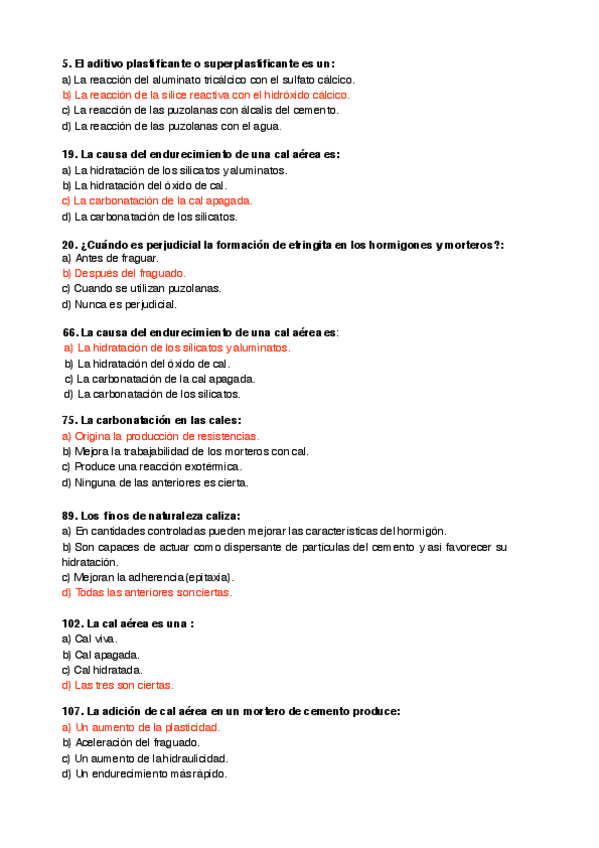 5. El aditivo plastificante o superplastificante es un:
a) La reacción del aluminato tricálcico con el sulfato cálcico.
b) La reacción de la sílice reactiva con el hidróxido cálcico.
c) La reacción de las puzolanas con álcalis del cemento.
d) La reacción de las puzolanas con el agua.

19. La causa del endurecimiento de una cal aérea es:
a) La hidratación de los silicatos y aluminatos.
b) La hidratación del óxido de cal.
c) La carbonatación de la cal apagada.
d) La carbonatación de los silicatos.

20. ¿Cuándo es perjudicial la formación de etringita en los hormigones y morteros?:
a) Antes de fraguar.
b) Después del fraguado.
c) Cuando se utilizan puzolanas.
d) Nunca es perjudicial.

66. La causa del endurecimiento de una cal aérea es:
a) La hidratación de los silicatos y aluminatos.
b) La hidratación del óxido de cal.
c) La carbonatación de la cal apagada.
d) La carbonatación de los silicatos.

75. La carbonatación en las cales:
a) Origina la producción de resistencias.
b) Mejora la trabajabilidad de los morteros con cal.
c) Produce una reacción exotérmica.
d) Ninguna de las anteriores es cierta.

89. Los finos de naturaleza caliza:
a) En cantidades controladas pueden mejorar las características del hormigón.
b) Son capaces de actuar como dispersante de partículas del cemento y así favorecer su hidratación.
c) Mejoran la adherencia (epitaxia).
d) Todas las anteriores son ciertas.

102. La cal aérea es una :
a) Cal viva.
b) Cal apagada.
c) Cal hidratada.
d) Las tres son ciertas.

107. La adición de cal aérea en un mortero de cemento produce:
a) Un aumento de la plasticidad.
b) Aceleración del fraguado.
c) Un aumento de la hidraulicidad.
d) Un endurecimiento más rápido.